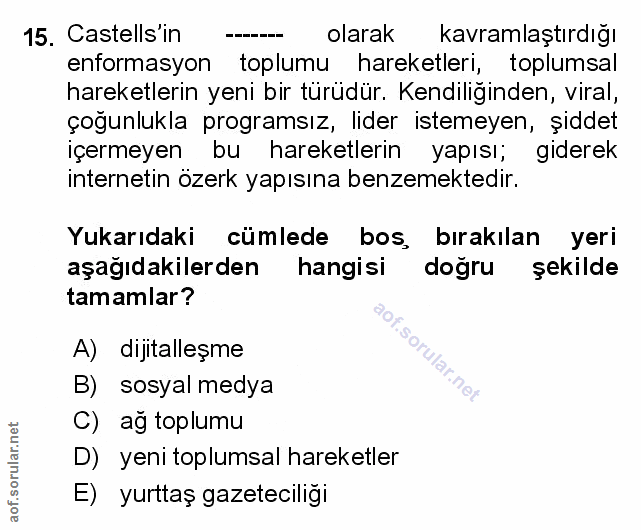 15. Castells'in ------- olarak kavramlaştırdığı enformasyon toplumu hareketleri, toplumsal hareketlerin yeni bir türüdür. Kendiliğinden, viral, çoğunlukla programsız, lider istemeyen, şiddet içermeyen bu hareketlerin yapısı; giderek internetin özerk yapısına benzemektedir.

Yukarıdaki cümlede boş bırakılan yeri aşağıdakilerden hangisi doğru şekilde tamamlar?

aof.sorular.net

A) dijitalleşme
B) sosyal medya
C) ağ toplumu
D) yeni toplumsal hareketler
E) yurttaş gazeteciliği

aof.sorular.net